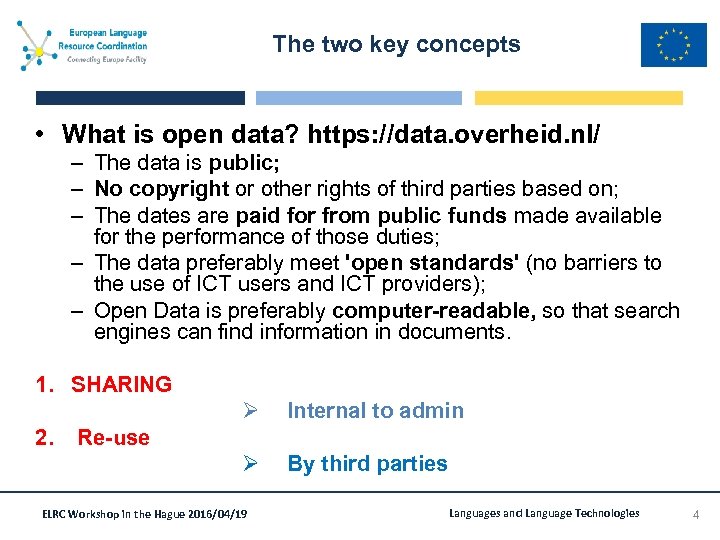 European Language Resource Coordination
Connecting Europe Facility

The two key concepts

• What is open data? https://data.overheid.nl/
– The data is public;
– No copyright or other rights of third parties based on;
– The dates are paid for from public funds made available for the performance of those duties;
– The data preferably meet 'open standards' (no barriers to the use of ICT users and ICT providers);
– Open Data is preferably computer-readable, so that search engines can find information in documents.

1. SHARING
➢ Internal to admin
2. Re-use
➢ By third parties

ELRC Workshop in the Hague 2016/04/19
Languages and Language Technologies
4